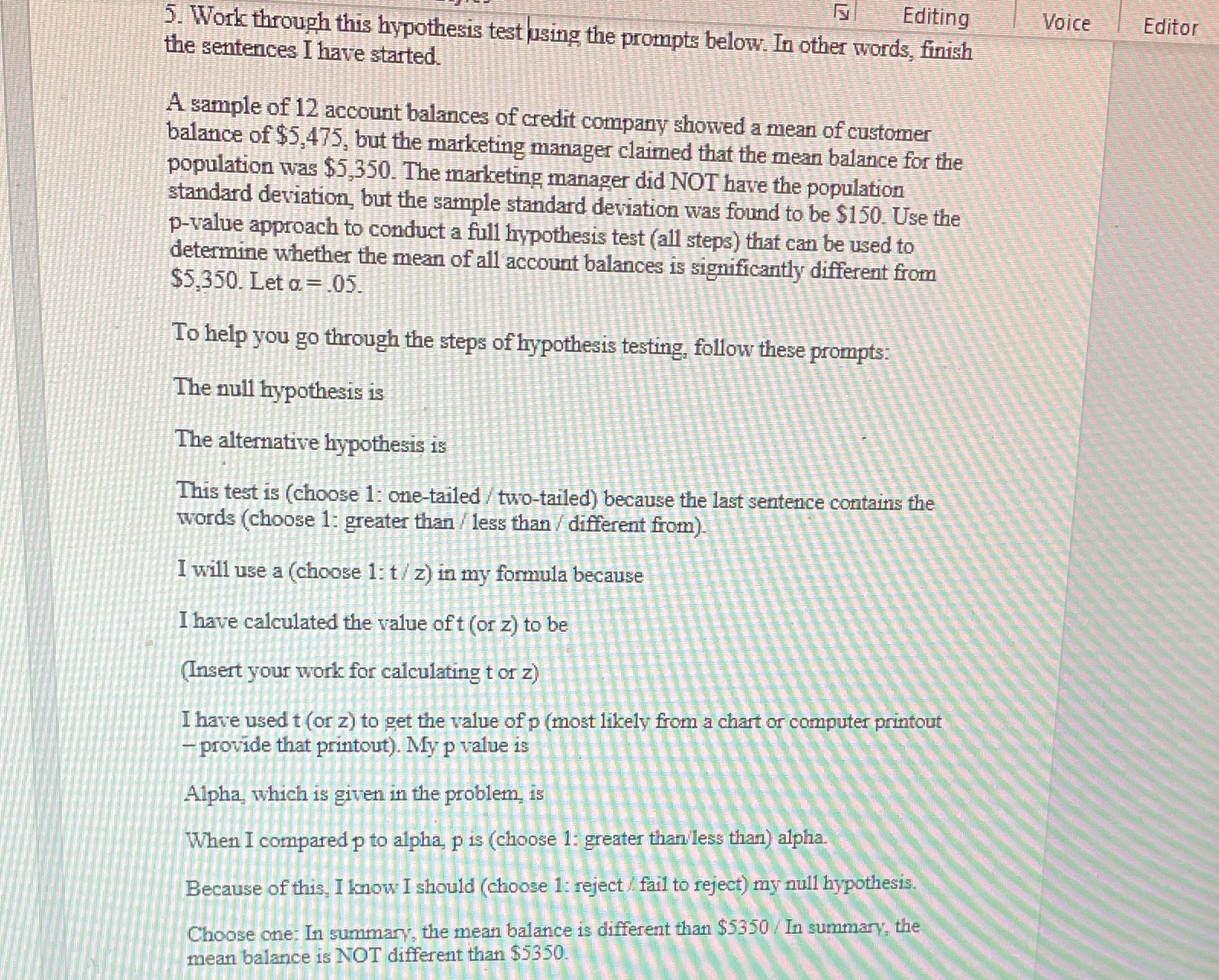 Editing Voice Editor

5. Work through this hypothesis test using the prompts below. In other words, finish the sentences I have started.

A sample of 12 account balances of credit company showed a mean of customer balance of \$5,475, but the marketing manager claimed that the mean balance for the population was \$5,350. The marketing manager did NOT have the population standard deviation, but the sample standard deviation was found to be \$150. Use the p-value approach to conduct a full hypothesis test (all steps) that can be used to determine whether the mean of all account balances is significantly different from \$5,350. Let $\alpha = .05$.

To help you go through the steps of hypothesis testing, follow these prompts:

The null hypothesis is

The alternative hypothesis is

This test is (choose 1: one-tailed / two-tailed) because the last sentence contains the words (choose 1: greater than / less than / different from).

I will use a (choose 1: t / z) in my formula because

I have calculated the value of t (or z) to be

(Insert your work for calculating t or z)

I have used t (or z) to get the value of p (most likely from a chart or computer printout – provide that printout). My p value is

Alpha, which is given in the problem, is

When I compared p to alpha, p is (choose 1: greater than/less than) alpha.

Because of this, I know I should (choose 1: reject / fail to reject) my null hypothesis.

Choose one: In summary, the mean balance is different than \$5350 / In summary, the mean balance is NOT different than \$5350.